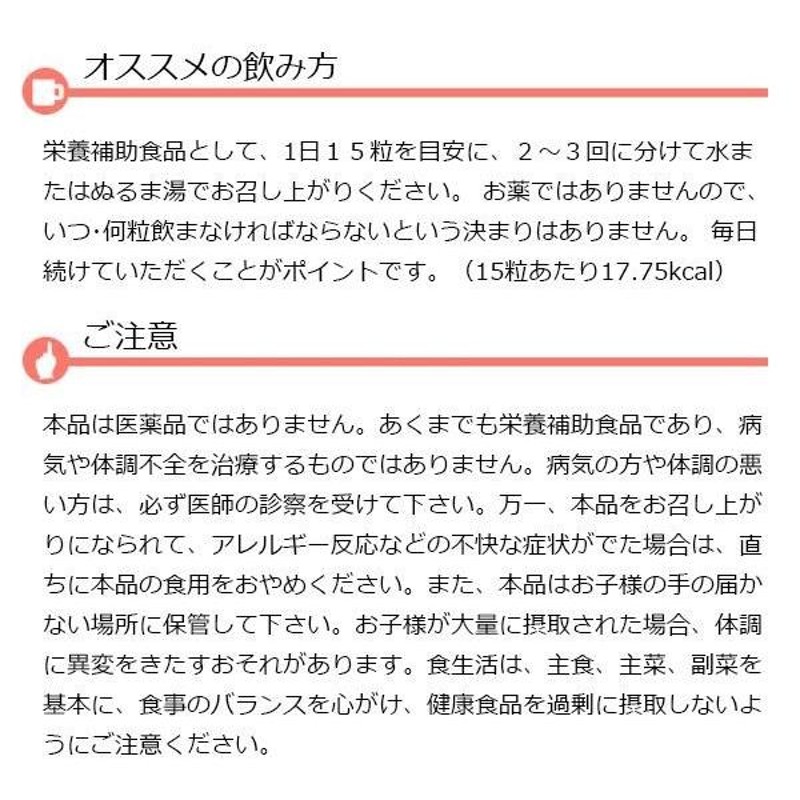 オススメの飲み方

栄養補助食品として、1日１５粒を目安に、２～３回に分けて水またはぬるま湯でお召し上がりください。 お薬ではありませんので、いつ･何粒飲まなければならないという決まりはありません。 毎日続けていただくことがポイントです。（15粒あたり17.75kcal）

ご注意

本品は医薬品ではありません。あくまでも栄養補助食品であり、病気や体調不全を治療するものではありません。病気の方や体調の悪い方は、必ず医師の診察を受けて下さい。万一、本品をお召し上がりになられて、アレルギー反応などの不快な症状がでた場合は、直ちに本品の食用をおやめください。また、本品はお子様の手の届かない場所に保管して下さい。お子様が大量に摂取された場合、体調に異変をきたすおそれがあります。食生活は、主食、主菜、副菜を基本に、食事のバランスを心がけ、健康食品を過剰に摂取しないようにご注意ください。